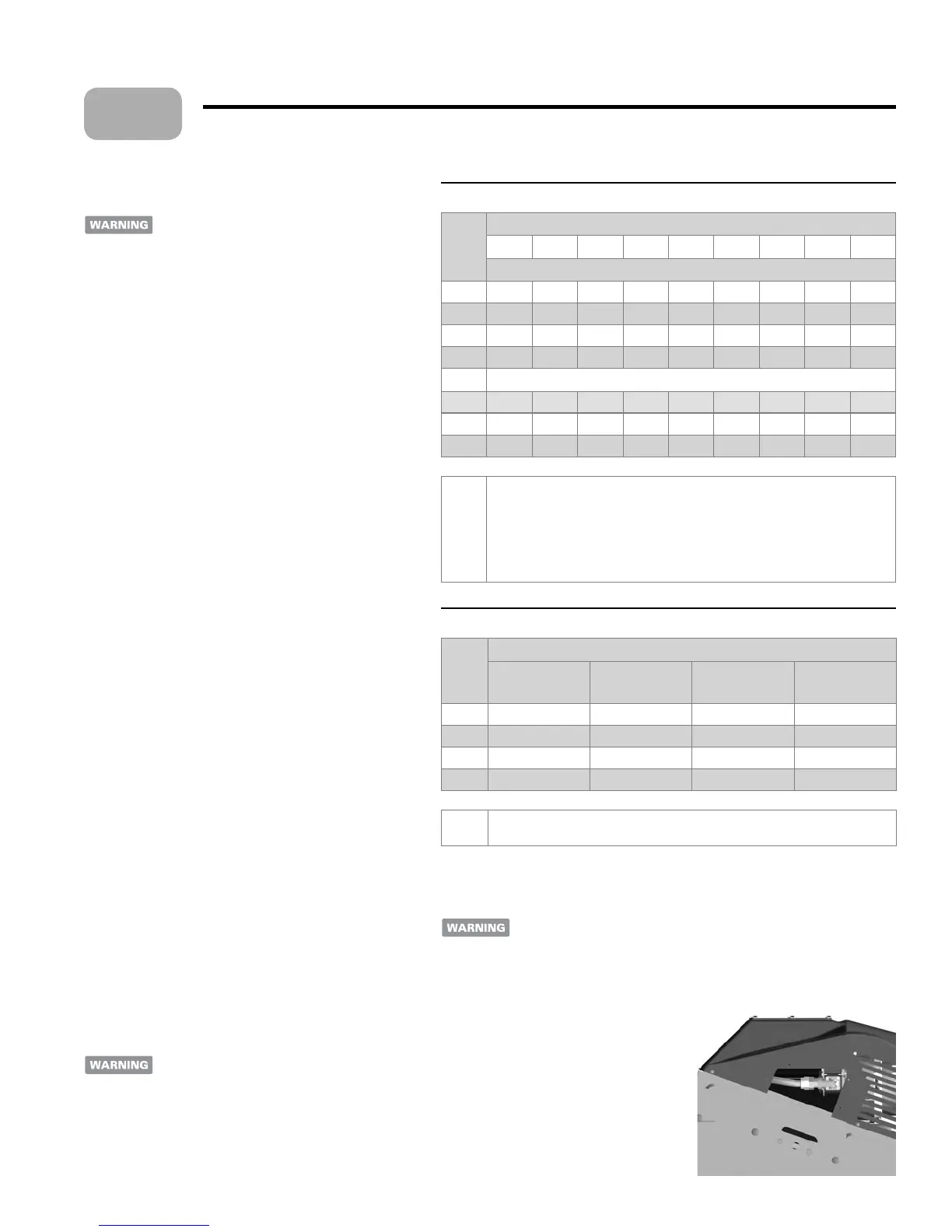 WARNING

WARNING

WARNING